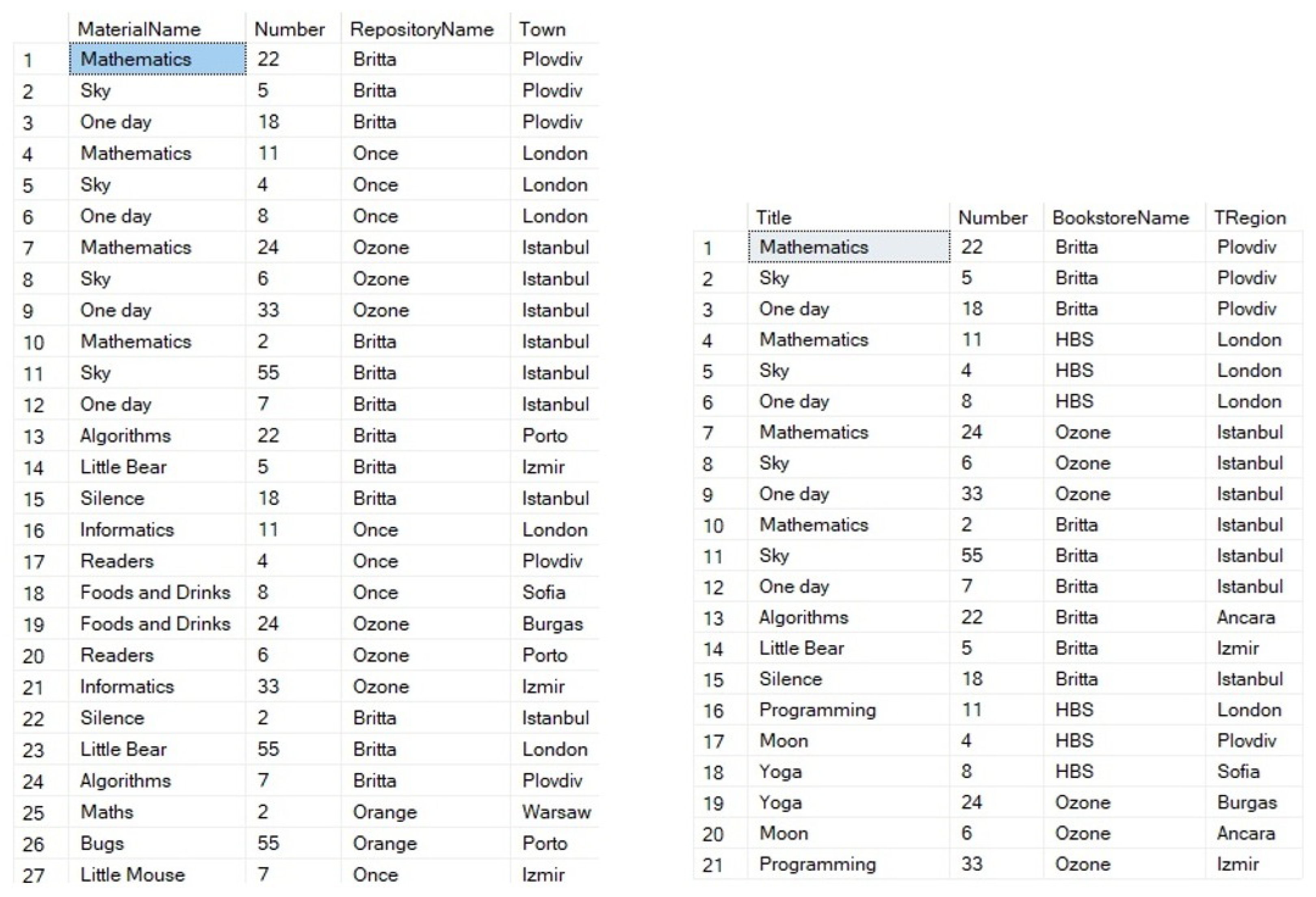 | | MaterialName | Number | RepositoryName | Town |
|---|---|---|---|---|
| 1 | Mathematics | 22 | Britta | Plovdiv |
| 2 | Sky | 5 | Britta | Plovdiv |
| 3 | One day | 18 | Britta | Plovdiv |
| 4 | Mathematics | 11 | Once | London |
| 5 | Sky | 4 | Once | London |
| 6 | One day | 8 | Once | London |
| 7 | Mathematics | 24 | Ozone | Istanbul |
| 8 | Sky | 6 | Ozone | Istanbul |
| 9 | One day | 33 | Ozone | Istanbul |
| 10 | Mathematics | 2 | Britta | Istanbul |
| 11 | Sky | 55 | Britta | Istanbul |
| 12 | One day | 7 | Britta | Istanbul |
| 13 | Algorithms | 22 | Britta | Porto |
| 14 | Little Bear | 5 | Britta | Izmir |
| 15 | Silence | 18 | Britta | Istanbul |
| 16 | Informatics | 11 | Once | London |
| 17 | Readers | 4 | Once | Plovdiv |
| 18 | Foods and Drinks | 8 | Once | Sofia |
| 19 | Foods and Drinks | 24 | Ozone | Burgas |
| 20 | Readers | 6 | Ozone | Porto |
| 21 | Informatics | 33 | Ozone | Izmir |
| 22 | Silence | 2 | Britta | Istanbul |
| 23 | Little Bear | 55 | Britta | London |
| 24 | Algorithms | 7 | Britta | Plovdiv |
| 25 | Maths | 2 | Orange | Warsaw |
| 26 | Bugs | 55 | Orange | Porto |
| 27 | Little Mouse | 7 | Once | Izmir |

| | Title | Number | BookstoreName | TRegion |
|---|---|---|---|---|
| 1 | Mathematics | 22 | Britta | Plovdiv |
| 2 | Sky | 5 | Britta | Plovdiv |
| 3 | One day | 18 | Britta | Plovdiv |
| 4 | Mathematics | 11 | HBS | London |
| 5 | Sky | 4 | HBS | London |
| 6 | One day | 8 | HBS | London |
| 7 | Mathematics | 24 | Ozone | Istanbul |
| 8 | Sky | 6 | Ozone | Istanbul |
| 9 | One day | 33 | Ozone | Istanbul |
| 10 | Mathematics | 2 | Britta | Istanbul |
| 11 | Sky | 55 | Britta | Istanbul |
| 12 | One day | 7 | Britta | Istanbul |
| 13 | Algorithms | 22 | Britta | Ancara |
| 14 | Little Bear | 5 | Britta | Izmir |
| 15 | Silence | 18 | Britta | Istanbul |
| 16 | Programming | 11 | HBS | London |
| 17 | Moon | 4 | HBS | Plovdiv |
| 18 | Yoga | 8 | HBS | Sofia |
| 19 | Yoga | 24 | Ozone | Burgas |
| 20 | Moon | 6 | Ozone | Ancara |
| 21 | Programming | 33 | Ozone | Izmir |